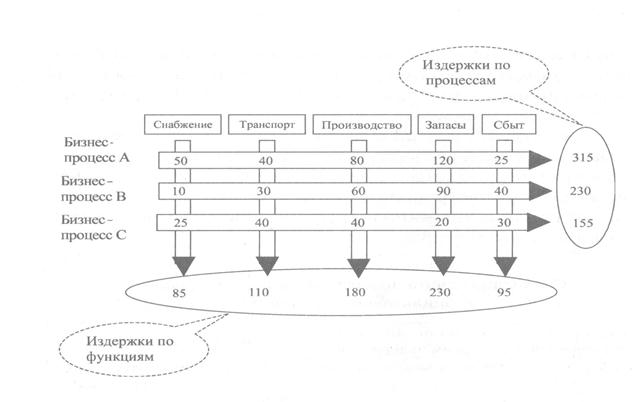 Издержки по процессам

Снабжение
Транспорт
Производство
Запасы
Сбыт

Бизнес-процесс А
50
40
80
120
25
315

Бизнес-процесс В
10
30
60
90
40
230

Бизнес-процесс С
25
40
40
20
30
155

85
110
180
230
95

Издержки по функциям